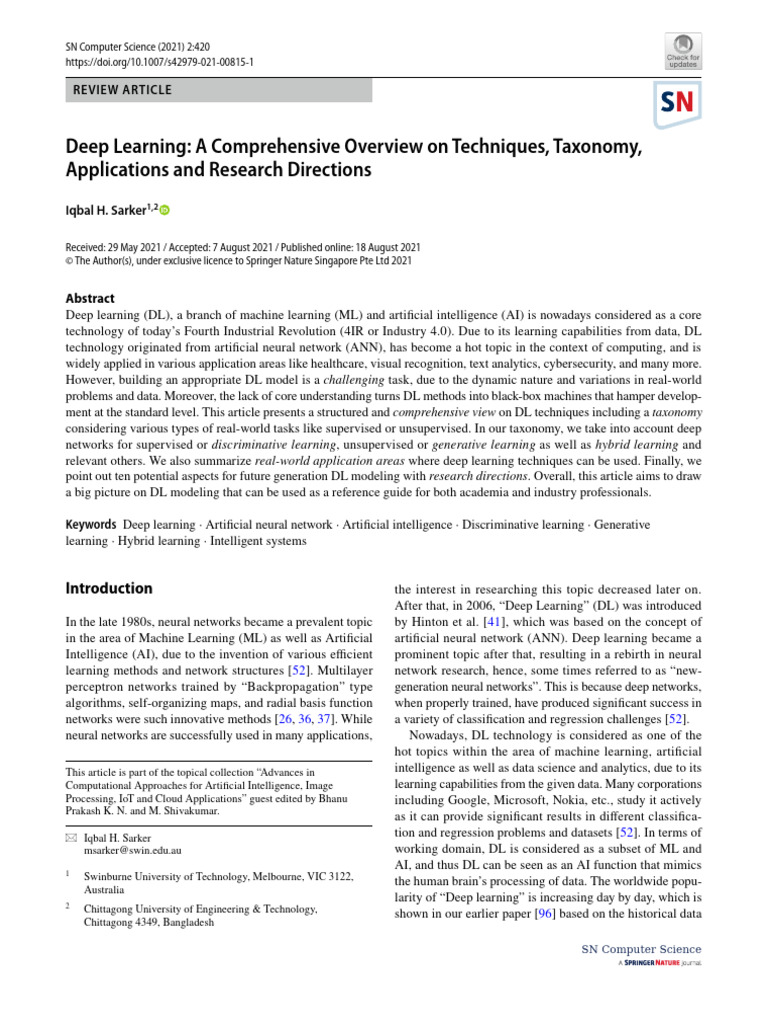 SN Computer Science (2021) 2:420
https://doi.org/10.1007/s42979-021-00815-1

Check for updates

REVIEW ARTICLE

SN

Deep Learning: A Comprehensive Overview on Techniques, Taxonomy, Applications and Research Directions

Iqbal H. Sarker$^{1,2}$

Received: 29 May 2021 / Accepted: 7 August 2021 / Published online: 18 August 2021
© The Author(s), under exclusive licence to Springer Nature Singapore Pte Ltd 2021

Abstract
Deep learning (DL), a branch of machine learning (ML) and artificial intelligence (AI) is nowadays considered as a core technology of today's Fourth Industrial Revolution (4IR or Industry 4.0). Due to its learning capabilities from data, DL technology originated from artificial neural network (ANN), has become a hot topic in the context of computing, and is widely applied in various application areas like healthcare, visual recognition, text analytics, cybersecurity, and many more. However, building an appropriate DL model is a challenging task, due to the dynamic nature and variations in real-world problems and data. Moreover, the lack of core understanding turns DL methods into black-box machines that hamper development at the standard level. This article presents a structured and comprehensive view on DL techniques including a taxonomy considering various types of real-world tasks like supervised or unsupervised. In our taxonomy, we take into account deep networks for supervised or discriminative learning, unsupervised or generative learning as well as hybrid learning and relevant others. We also summarize real-world application areas where deep learning techniques can be used. Finally, we point out ten potential aspects for future generation DL modeling with research directions. Overall, this article aims to draw a big picture on DL modeling that can be used as a reference guide for both academia and industry professionals.

Keywords Deep learning · Artificial neural network · Artificial intelligence · Discriminative learning · Generative learning · Hybrid learning · Intelligent systems

Introduction

In the late 1980s, neural networks became a prevalent topic in the area of Machine Learning (ML) as well as Artificial Intelligence (AI), due to the invention of various efficient learning methods and network structures [52]. Multilayer perceptron networks trained by "Backpropagation" type algorithms, self-organizing maps, and radial basis function networks were such innovative methods [26, 36, 37]. While neural networks are successfully used in many applications,

This article is part of the topical collection "Advances in Computational Approaches for Artificial Intelligence, Image Processing, IoT and Cloud Applications" guest edited by Bhanu Prakash K. N. and M. Shivakumar.

Iqbal H. Sarker
msarker@swin.edu.au

$^1$ Swinburne University of Technology, Melbourne, VIC 3122, Australia

$^2$ Chittagong University of Engineering & Technology, Chittagong 4349, Bangladesh

the interest in researching this topic decreased later on. After that, in 2006, "Deep Learning" (DL) was introduced by Hinton et al. [41], which was based on the concept of artificial neural network (ANN). Deep learning became a prominent topic after that, resulting in a rebirth in neural network research, hence, some times referred to as "new-generation neural networks". This is because deep networks, when properly trained, have produced significant success in a variety of classification and regression challenges [52].

Nowadays, DL technology is considered as one of the hot topics within the area of machine learning, artificial intelligence as well as data science and analytics, due to its learning capabilities from the given data. Many corporations including Google, Microsoft, Nokia, etc., study it actively as it can provide significant results in different classification and regression problems and datasets [52]. In terms of working domain, DL is considered as a subset of ML and AI, and thus DL can be seen as an AI function that mimics the human brain's processing of data. The worldwide popularity of "Deep learning" is increasing day by day, which is shown in our earlier paper [96] based on the historical data

SN Computer Science
A SPRINGER NATURE journal